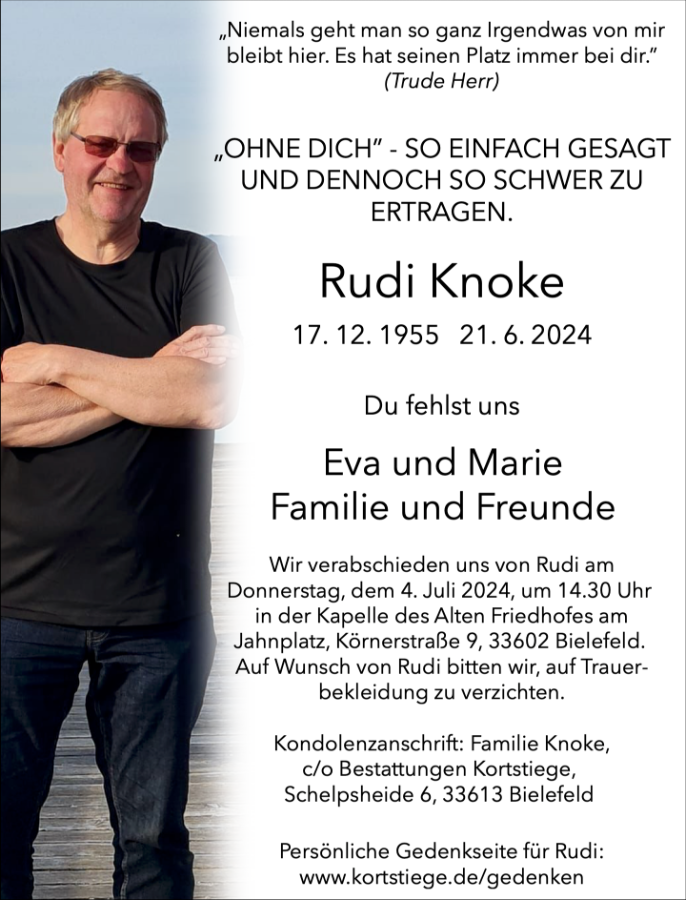 „Niemals geht man so ganz Irgendwas von mir bleibt hier. Es hat seinen Platz immer bei dir."
(Trude Herr)

„OHNE DICH" - SO EINFACH GESAGT UND DENNOCH SO SCHWER ZU ERTRAGEN.

Rudi Knoke

17. 12. 1955 21. 6. 2024

Du fehlst uns

Eva und Marie
Familie und Freunde

Wir verabschieden uns von Rudi am Donnerstag, dem 4. Juli 2024, um 14.30 Uhr in der Kapelle des Alten Friedhofes am Jahnplatz, Körnerstraße 9, 33602 Bielefeld. Auf Wunsch von Rudi bitten wir, auf Trauerbekleidung zu verzichten.

Kondolenzanschrift: Familie Knoke,
c/o Bestattungen Kortstiege,
Schelpsheide 6, 33613 Bielefeld

Persönliche Gedenkseite für Rudi:
www.kortstiege.de/gedenken